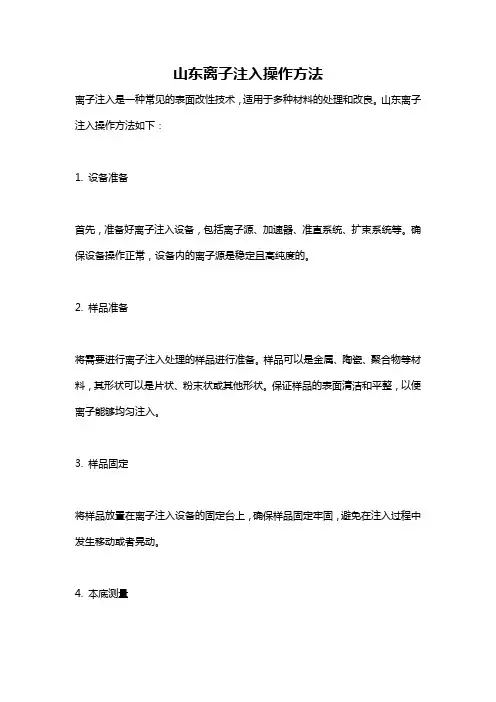 山东离子注入操作方法

离子注入是一种常见的表面改性技术，适用于多种材料的处理和改良。山东离子注入操作方法如下：

1. 设备准备

首先，准备好离子注入设备，包括离子源、加速器、准直系统、扩束系统等。确保设备操作正常，设备内的离子源是稳定且高纯度的。

2. 样品准备

将需要进行离子注入处理的样品进行准备。样品可以是金属、陶瓷、聚合物等材料，其形状可以是片状、粉末状或其他形状。保证样品的表面清洁和平整，以便离子能够均匀注入。

3. 样品固定

将样品放置在离子注入设备的固定台上，确保样品固定牢固，避免在注入过程中发生移动或者晃动。

4. 本底测量